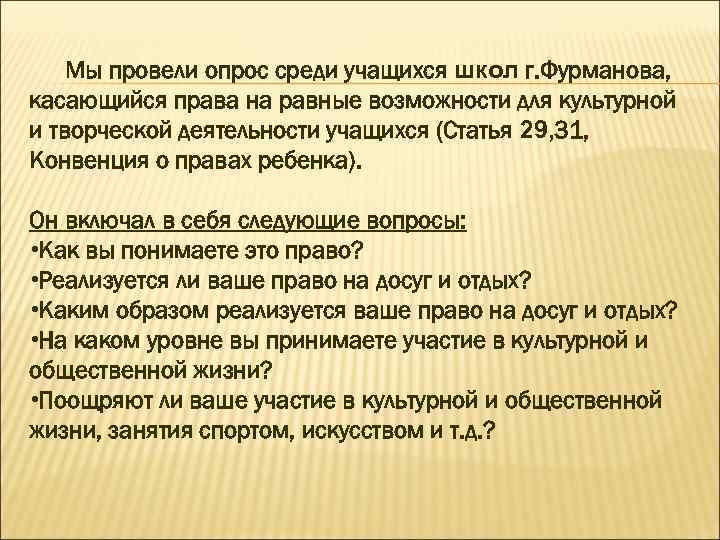 Мы провели опрос среди учащихся школ г.Фурманова, касающийся права на равные возможности для культурной и творческой деятельности учащихся (Статья 29,31, Конвенция о правах ребенка).

Он включал в себя следующие вопросы:
•Как вы понимаете это право?
•Реализуется ли ваше право на досуг и отдых?
•Каким образом реализуется ваше право на досуг и отдых?
•На каком уровне вы принимаете участие в культурной и общественной жизни?
•Поощряют ли ваше участие в культурной и общественной жизни, занятия спортом, искусством и т.д.?